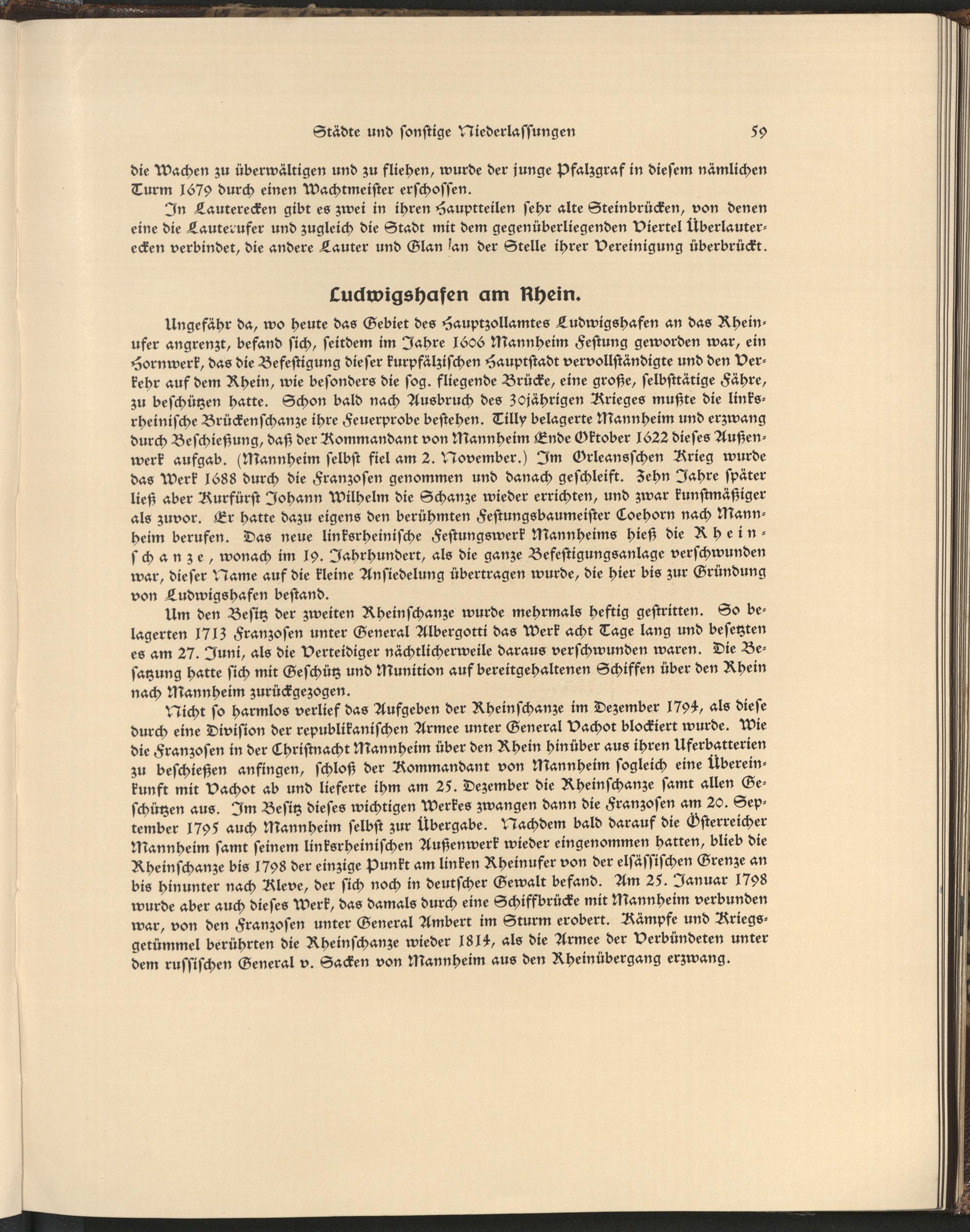 Städte und sonstige Niederlassungen 59

die Wachen zu überwältigen und zu fliehen, wurde der junge Pfalzgraf in diesem nämlichen Turm 1679 durch einen Wachtmeister erschossen.

In Lauterecken gibt es zwei in ihren Hauptteilen sehr alte Steinbrücken, von denen eine die Lauterufer und zugleich die Stadt mit dem gegenüberliegenden Viertel Überlauterecken verbindet, die andere Lauter und Glan an der Stelle ihrer Vereinigung überbrückt.

Ludwigshafen am Rhein.

Ungefähr da, wo heute das Gebiet des Hauptzollamtes Ludwigshafen an das Rheinufer angrenzt, befand sich, seitdem im Jahre 1606 Mannheim Festung geworden war, ein Hornwerk, das die Befestigung dieser kurpfälzischen Hauptstadt vervollständigte und den Verkehr auf dem Rhein, wie besonders die sog. fliegende Brücke, eine große, selbsttätige Fähre, zu beschützen hatte. Schon bald nach Ausbruch des 30jährigen Krieges mußte die linksrheinische Brückenschanze ihre Feuerprobe bestehen. Tilly belagerte Mannheim und erzwang durch Beschießung, daß der Kommandant von Mannheim Ende Oktober 1622 dieses Außenwerk aufgab. (Mannheim selbst fiel am 2. November.) Im Orleansschen Krieg wurde das Werk 1688 durch die Franzosen genommen und danach geschleift. Zehn Jahre später ließ aber Kurfürst Johann Wilhelm die Schanze wieder errichten, und zwar kunstmäßiger als zuvor. Er hatte dazu eigens den berühmten Festungsbaumeister Coehorn nach Mannheim berufen. Das neue linksrheinische Festungswerk Mannheims hieß die Rheinschanze, wonach im 19. Jahrhundert, als die ganze Befestigungsanlage verschwunden war, dieser Name auf die kleine Ansiedelung übertragen wurde, die hier bis zur Gründung von Ludwigshafen bestand.

Um den Besitz der zweiten Rheinschanze wurde mehrmals heftig gestritten. So belagerten 1713 Franzosen unter General Albergotti das Werk acht Tage lang und besetzten es am 27. Juni, als die Verteidiger nächtlicherweile daraus verschwunden waren. Die Besatzung hatte sich mit Geschütz und Munition auf bereitgehaltenen Schiffen über den Rhein nach Mannheim zurückgezogen.

Nicht so harmlos verlief das Aufgeben der Rheinschanze im Dezember 1794, als diese durch eine Division der republikanischen Armee unter General Vachot blockiert wurde. Wie die Franzosen in der Christnacht Mannheim über den Rhein hinüber aus ihren Uferbatterien zu beschießen anfingen, schloß der Kommandant von Mannheim sogleich eine Übereinkunft mit Vachot ab und lieferte ihm am 25. Dezember die Rheinschanze samt allen Geschützen aus. Im Besitz dieses wichtigen Werkes zwangen dann die Franzosen am 20. September 1795 auch Mannheim selbst zur Übergabe. Nachdem bald darauf die Österreicher Mannheim samt seinem linksrheinischen Außenwerk wieder eingenommen hatten, blieb die Rheinschanze bis 1798 der einzige Punkt am linken Rheinufer von der elsässischen Grenze an bis hinunter nach Kleve, der sich noch in deutscher Gewalt befand. Am 25. Januar 1798 wurde aber auch dieses Werk, das damals durch eine Schiffbrücke mit Mannheim verbunden war, von den Franzosen unter General Ambert im Sturm erobert. Kämpfe und Kriegsgetümmel berührten die Rheinschanze wieder 1814, als die Armee der Verbündeten unter dem russischen General v. Sacken von Mannheim aus den Rheinübergang erzwang.